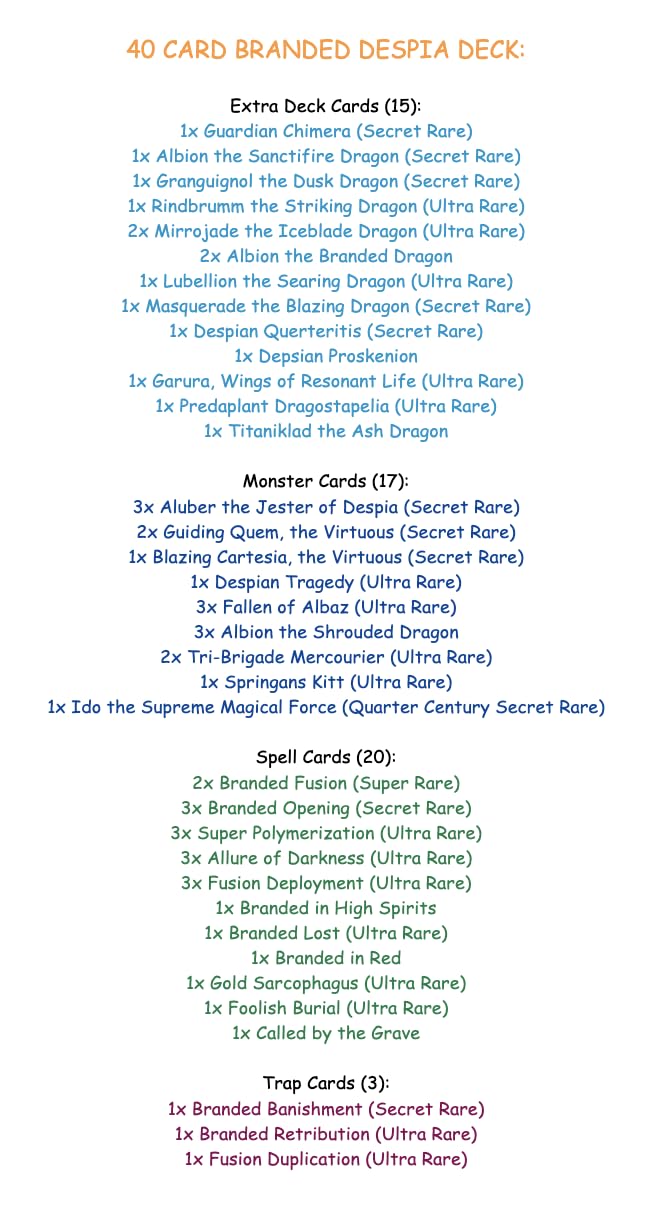 40 CARD BRANDED DESPIA DECK:

Extra Deck Cards (15):
1x Guardian Chimera (Secret Rare)
1x Albion the Sanctifire Dragon (Secret Rare)
1x Granguignol the Dusk Dragon (Secret Rare)
1x Rindbrumm the Striking Dragon (Ultra Rare)
2x Mirrojade the Iceblade Dragon (Ultra Rare)
2x Albion the Branded Dragon
1x Lubellion the Searing Dragon (Ultra Rare)
1x Masquerade the Blazing Dragon (Secret Rare)
1x Despian Querteritis (Secret Rare)
1x Depsian Proskenion
1x Garura, Wings of Resonant Life (Ultra Rare)
1x Predaplant Dragostapelia (Ultra Rare)
1x Titaniklad the Ash Dragon

Monster Cards (17):
3x Aluber the Jester of Despia (Secret Rare)
2x Guiding Quem, the Virtuous (Secret Rare)
1x Blazing Cartesia, the Virtuous (Secret Rare)
1x Despian Tragedy (Ultra Rare)
3x Fallen of Albaz (Ultra Rare)
3x Albion the Shrouded Dragon
2x Tri-Brigade Mercourier (Ultra Rare)
1x Springans Kitt (Ultra Rare)
1x Ido the Supreme Magical Force (Quarter Century Secret Rare)

Spell Cards (20):
2x Branded Fusion (Super Rare)
3x Branded Opening (Secret Rare)
3x Super Polymerization (Ultra Rare)
3x Allure of Darkness (Ultra Rare)
3x Fusion Deployment (Ultra Rare)
1x Branded in High Spirits
1x Branded Lost (Ultra Rare)
1x Branded in Red
1x Gold Sarcophagus (Ultra Rare)
1x Foolish Burial (Ultra Rare)
1x Called by the Grave

Trap Cards (3):
1x Branded Banishment (Secret Rare)
1x Branded Retribution (Ultra Rare)
1x Fusion Duplication (Ultra Rare)